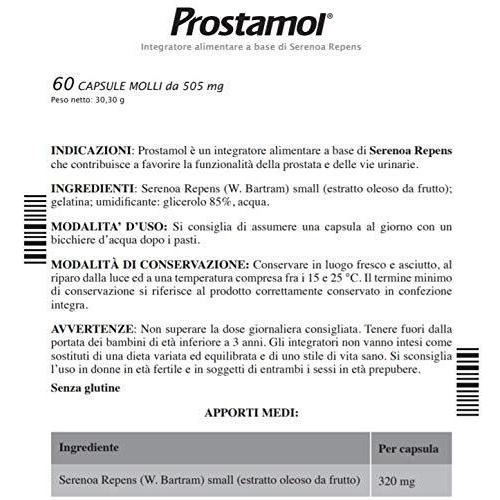 Prostamol®
Integratore alimentare a base di Serenoa Repens

60 CAPSULE MOLLI da 505 mg
Peso netto: 30,30 g

INDICAZIONI: Prostamol è un integratore alimentare a base di Serenoa Repens che contribuisce a favorire la funzionalità della prostata e delle vie urinarie.

INGREDIENTI: Serenoa Repens (W. Bartram) small (estratto oleoso da frutto); gelatina; umidificante: glicerolo 85%, acqua.

MODALITA' D'USO: Si consiglia di assumere una capsula al giorno con un bicchiere d'acqua dopo i pasti.

MODALITÀ DI CONSERVAZIONE: Conservare in luogo fresco e asciutto, al riparo dalla luce ed a una temperatura compresa fra i 15 e 25 °C. Il termine minimo di conservazione si riferisce al prodotto correttamente conservato in confezione integra.

AVVERTENZE: Non superare la dose giornaliera consigliata. Tenere fuori dalla portata dei bambini di età inferiore a 3 anni. Gli integratori non vanno intesi come sostituti di una dieta variata ed equilibrata e di uno stile di vita sano. Si sconsiglia l'uso in donne in età fertile e in soggetti di entrambi i sessi in età prepubere.

Senza glutine

APPORTI MEDI:

| Ingrediente | Per capsula |
|---|---|
| Serenoa Repens (W. Bartram) small (estratto oleoso da frutto) | 320 mg |